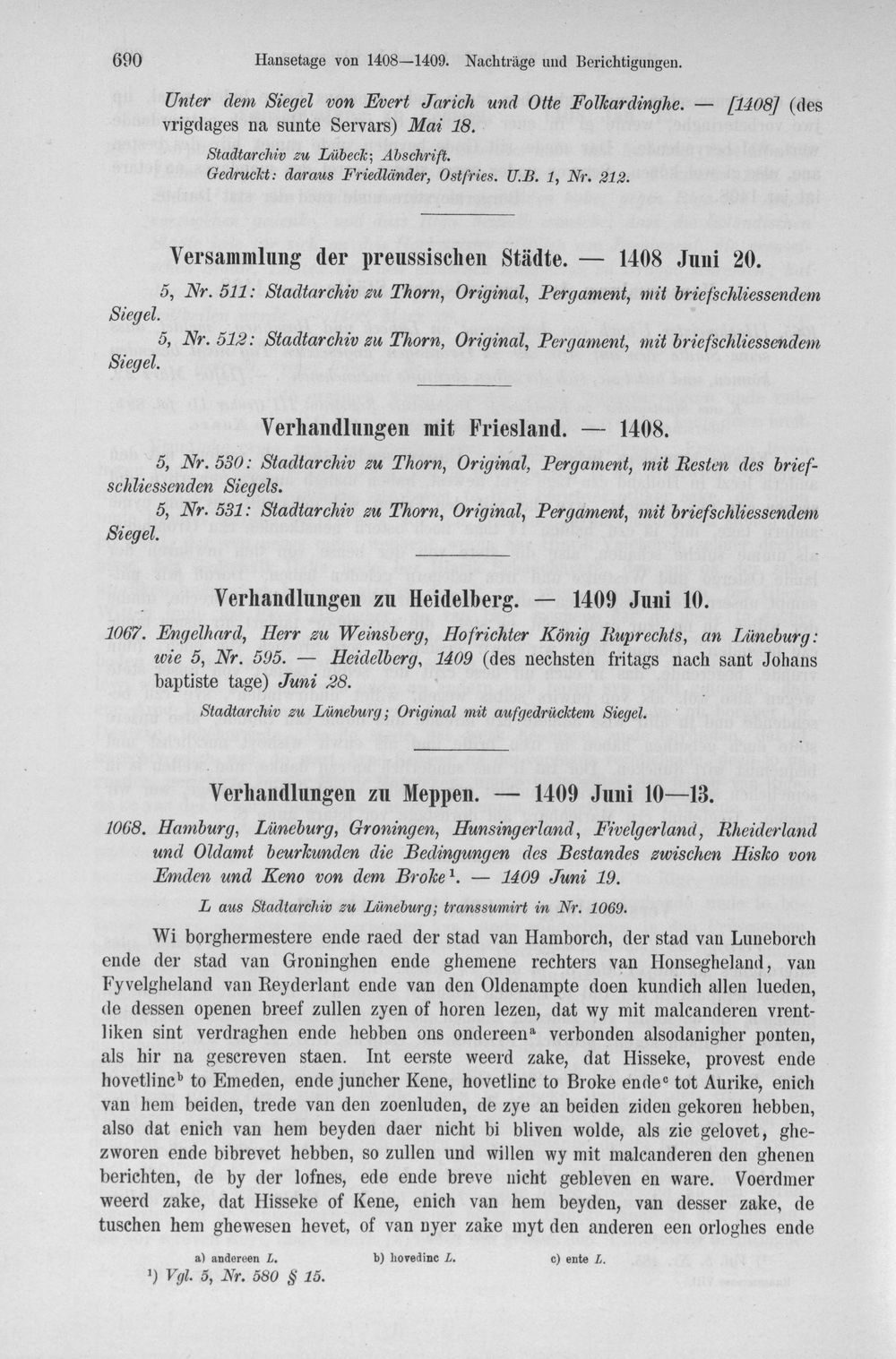 690 Hansetage von 1408—1409. Nachträge und Berichtigungen.

Unter dem Siegel von Evert Jarich und Otte Folkardinghe. — [1408] (des vrigdages na sunte Servars) Mai 18.

Stadtarchiv zu Lübeck; Abschrift.
Gedruckt: daraus Friedländer, Ostfries. U.B. 1, Nr. 212.

Versammlung der preussischen Städte. — 1408 Juni 20.

5, Nr. 511: Stadtarchiv zu Thorn, Original, Pergament, mit briefschliessendem Siegel.

5, Nr. 512: Stadtarchiv zu Thorn, Original, Pergament, mit briefschliessendem Siegel.

Verhandlungen mit Friesland. — 1408.

5, Nr. 530: Stadtarchiv zu Thorn, Original, Pergament, mit Resten des briefschliessenden Siegels.

5, Nr. 531: Stadtarchiv zu Thorn, Original, Pergament, mit briefschliessendem Siegel.

Verhandlungen zu Heidelberg. — 1409 Juni 10.

1067. Engelhard, Herr zu Weinsberg, Hofrichter König Ruprechts, an Lüneburg: wie 5, Nr. 595. — Heidelberg, 1409 (des nechsten fritags nach sant Johans baptiste tage) Juni 28.

Stadtarchiv zu Lüneburg; Original mit aufgedrücktem Siegel.

Verhandlungen zu Meppen. — 1409 Juni 10—13.

1068. Hamburg, Lüneburg, Groningen, Hunsingerland, Fivelgerland, Rheiderland und Oldamt beurkunden die Bedingungen des Bestandes zwischen Hisko von Emden und Keno von dem Broke$^{1}$. — 1409 Juni 19.

L aus Stadtarchiv zu Lüneburg; transsumirt in Nr. 1069.

Wi borghermestere ende raed der stad van Hamborch, der stad van Luneborch ende der stad van Groninghen ende ghemene rechters van Honsegheland, van Fyvelgheland van Reyderlant ende van den Oldenampte doen kundich allen lueden, de dessen openen breef zullen zyen of horen lezen, dat wy mit malcanderen vrentliken sint verdraghen ende hebben ons ondereen$^{a}$ verbonden alsodanigher ponten, als hir na gescreven staen. Int eerste weerd zake, dat Hisseke, provest ende hovetlinc$^{b}$ to Emeden, ende juncher Kene, hovetlinc to Broke ende$^{c}$ tot Aurike, enich van hem beiden, trede van den zoenluden, de zye an beiden ziden gekoren hebben, also dat enich van hem beyden daer nicht bi bliven wolde, als zie gelovet, ghezworen ende bibrevet hebben, so zullen und willen wy mit malcanderen den ghenen berichten, de by der lofnes, ede ende breve nicht gebleven en ware. Voerdmer weerd zake, dat Hisseke of Kene, enich van hem beyden, van desser zake, de tuschen hem ghewesen hevet, of van nyer zake myt den anderen een orloghes ende

a) andereen L. b) hovedinc L. c) ente L.

$^{1}$) Vgl. 5, Nr. 580 § 15.